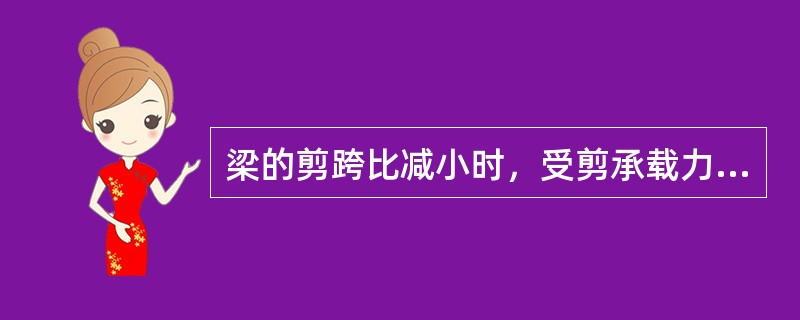 梁的剪跨比减小时，受剪承载力...